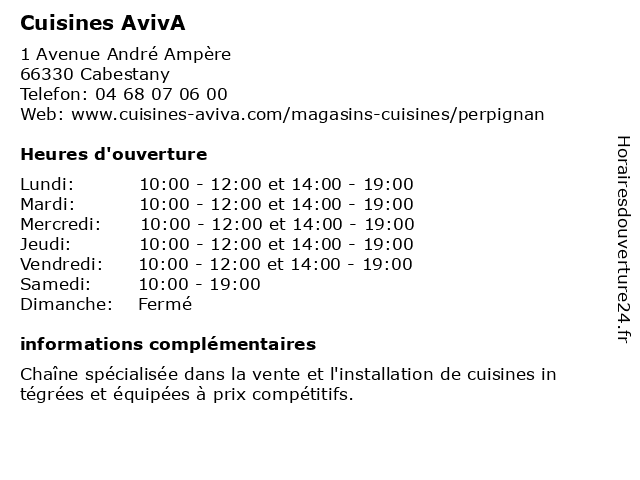 Cuisines AvivA

1 Avenue André Ampère
66330 Cabestany
Telefon: 04 68 07 06 00
Web: www.cuisines-aviva.com/magasins-cuisines/perpignan

Heures d'ouverture

| | |
|---|---|
| Lundi: | 10:00 - 12:00 et 14:00 - 19:00 |
| Mardi: | 10:00 - 12:00 et 14:00 - 19:00 |
| Mercredi: | 10:00 - 12:00 et 14:00 - 19:00 |
| Jeudi: | 10:00 - 12:00 et 14:00 - 19:00 |
| Vendredi: | 10:00 - 12:00 et 14:00 - 19:00 |
| Samedi: | 10:00 - 19:00 |
| Dimanche: | Fermé |

informations complémentaires

Chaîne spécialisée dans la vente et l'installation de cuisines in tégrées et équipées à prix compétitifs.

Horairesdouverture24.fr